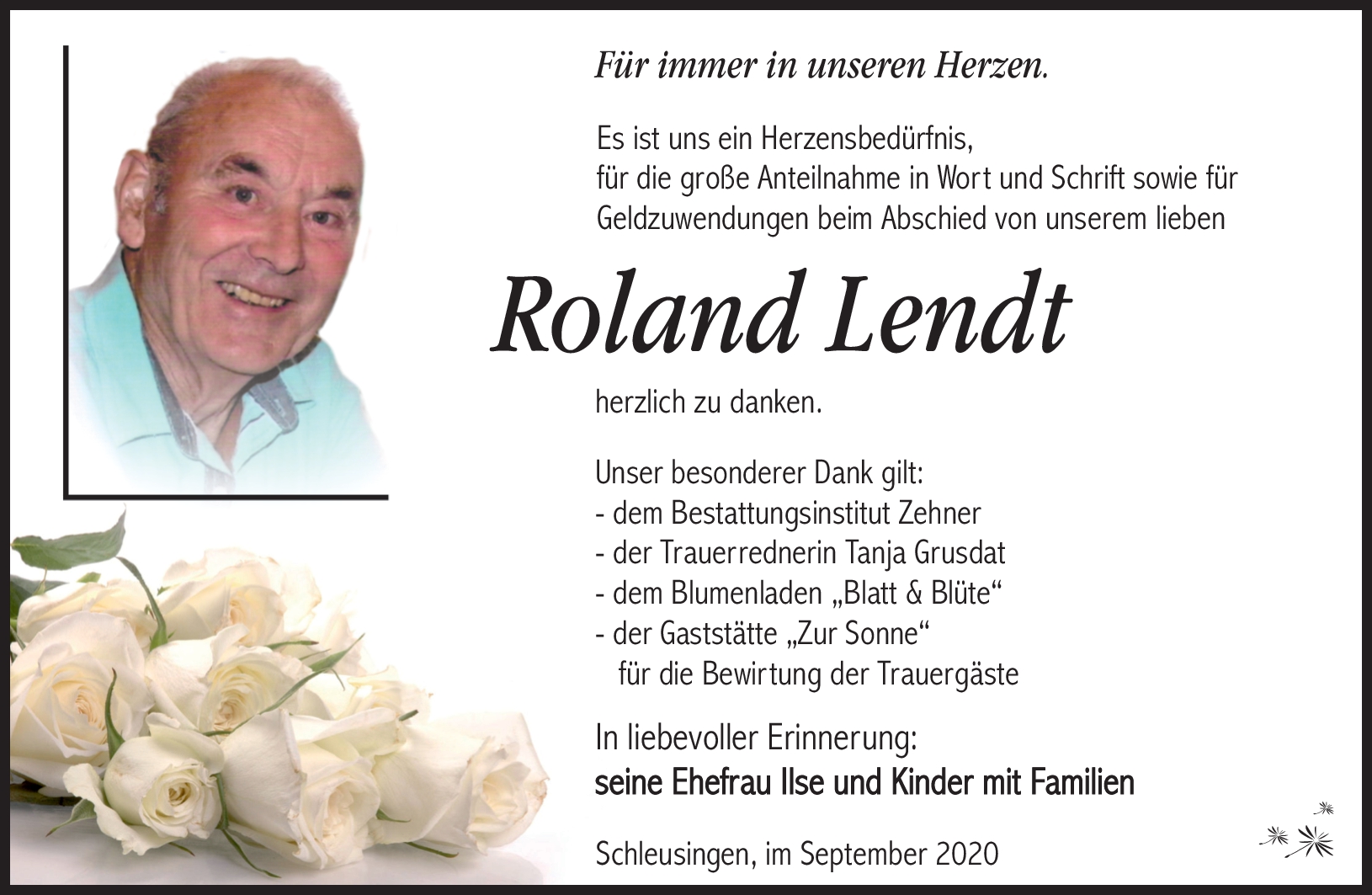 Für immer in unseren Herzen.

Es ist uns ein Herzensbedürfnis, für die große Anteilnahme in Wort und Schrift sowie für Geldzuwendungen beim Abschied von unserem lieben

Roland Lendt

herzlich zu danken.

Unser besonderer Dank gilt:
- dem Bestattungsinstitut Zehner
- der Trauerrednerin Tanja Grusdat
- dem Blumenladen „Blatt & Blüte“
- der Gaststätte „Zur Sonne“
für die Bewirtung der Trauergäste

In liebevoller Erinnerung:
seine Ehefrau Ilse und Kinder mit Familien

Schleusingen, im September 2020